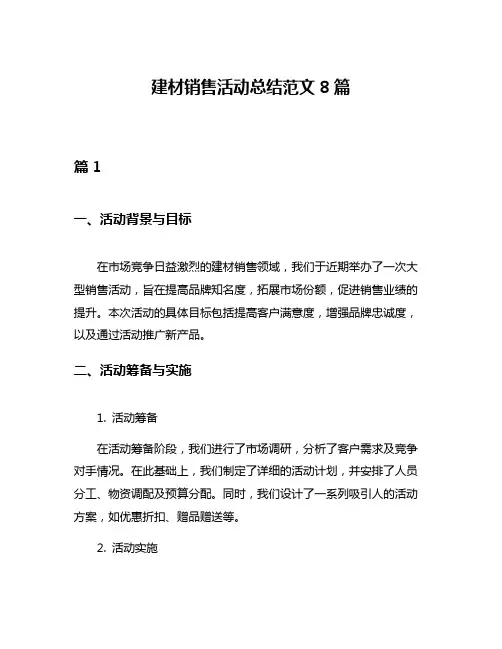 建材销售活动总结范文 8 篇

篇 1

一、活动背景与目标

在市场竞争日益激烈的建材销售领域，我们于近期举办了一次大型销售活动，旨在提高品牌知名度，拓展市场份额，促进销售业绩的提升。本次活动的具体目标包括提高客户满意度，增强品牌忠诚度，以及通过活动推广新产品。

二、活动筹备与实施

1. 活动筹备

在活动筹备阶段，我们进行了市场调研，分析了客户需求及竞争对手情况。在此基础上，我们制定了详细的活动计划，并安排了人员分工、物资调配及预算分配。同时，我们设计了一系列吸引人的活动方案，如优惠折扣、赠品赠送等。

2. 活动实施